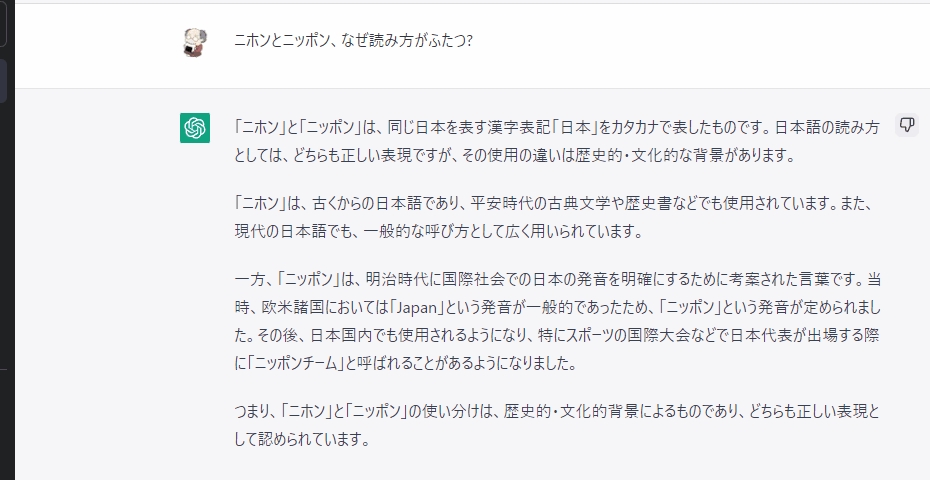 ニホンとニッポン、なぜ読み方がふたつ?

「ニホン」と「ニッポン」は、同じ日本を表す漢字表記「日本」をカタカナで表したものです。日本語の読み方としては、どちらも正しい表現ですが、その使用の違いは歴史的・文化的な背景があります。

「ニホン」は、古くからの日本語であり、平安時代の古典文学や歴史書などでも使用されています。また、現代の日本語でも、一般的な呼び方として広く用いられています。

一方、「ニッポン」は、明治時代に国際社会での日本の発音を明確にするために考案された言葉です。当時、欧米諸国においては「Japan」という発音が一般的であったため、「ニッポン」という発音が定められました。その後、日本国内でも使用されるようになり、特にスポーツの国際大会などで日本代表が出場する際に「ニッポンチーム」と呼ばれることがあるようになりました。

つまり、「ニホン」と「ニッポン」の使い分けは、歴史的・文化的背景によるものであり、どちらも正しい表現として認められています。